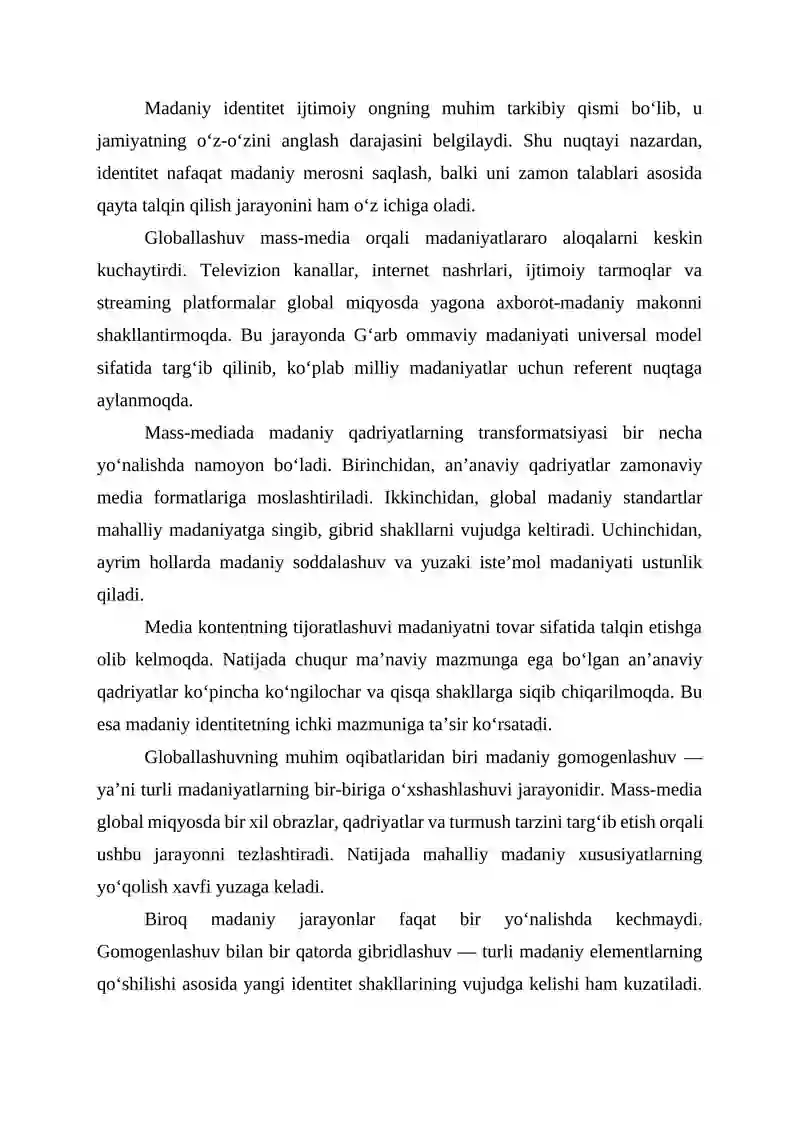 Madaniy identitet ijtimoiy ongning muhim tarkibiy qismi bo‘lib, u jamiyatning o‘z-o‘zini anglash darajasini belgilaydi. Shu nuqtayi nazardan, identitet nafaqat madaniy merosni saqlash, balki uni zamon talablari asosida qayta talqin qilish jarayonini ham o‘z ichiga oladi.

Globallashuv mass-media orqali madaniyatlararo aloqalarni keskin kuchaytirdi. Televizion kanallar, internet nashrlari, ijtimoiy tarmoqlar va streaming platformalar global miqyosda yagona axborot-madaniy makonni shakllantirmoqda. Bu jarayonda G‘arb ommaviy madaniyati universal model sifatida targ‘ib qilinib, ko‘plab milliy madaniyatlar uchun referent nuqtaga aylanmoqda.

Mass-mediada madaniy qadriyatlarning transformatsiyasi bir necha yo‘nalishda namoyon bo‘ladi. Birinchidan, an’anaviy qadriyatlar zamonaviy media formatlariga moslashtiriladi. Ikkinchidan, global madaniy standartlar mahalliy madaniyatga singib, gibrid shakllarni vujudga keltiradi. Uchinchidan, ayrim hollarda madaniy soddalashuv va yuzaki iste’mol madaniyati ustunlik qiladi.

Media kontentning tijoratlashuvi madaniyatni tovar sifatida talqin etishga olib kelmoqda. Natijada chuqur ma’naviy mazmunga ega bo‘lgan an’anaviy qadriyatlar ko‘pincha ko‘ngilochar va qisqa shakllarga siqib chiqarilmoqda. Bu esa madaniy identitetning ichki mazmuniga ta’sir ko‘rsatadi.

Globallashuvning muhim oqibatlaridan biri madaniy gomogenlashuv — ya’ni turli madaniyatlarning bir-biriga o‘xshashlashuvi jarayonidir. Mass-media global miqyosda bir xil obrazlar, qadriyatlar va turmush tarzini targ‘ib etish orqali ushbu jarayonni tezlashtiradi. Natijada mahalliy madaniy xususiyatlarning yo‘qolish xavfi yuzaga keladi.

Biroq madaniy jarayonlar faqat bir yo‘nalishda kechmaydi. Gomogenlashuv bilan bir qatorda gibridlashuv — turli madaniy elementlarning qo‘shilishi asosida yangi identitet shakllarining vujudga kelishi ham kuzatiladi.